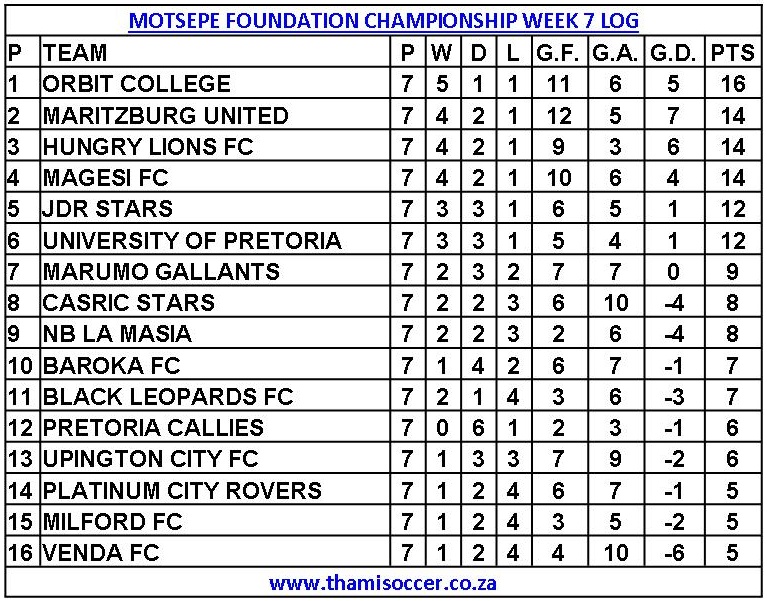 MOTSEPE FOUNDATION CHAMPIONSHIP WEEK 7 LOG

| P | TEAM | P | W | D | L | G.F. | G.A. | G.D. | PTS |
|---|---|---|---|---|---|---|---|---|---|
| 1 | ORBIT COLLEGE | 7 | 5 | 1 | 1 | 11 | 6 | 5 | 16 |
| 2 | MARITZBURG UNITED | 7 | 4 | 2 | 1 | 12 | 5 | 7 | 14 |
| 3 | HUNGRY LIONS FC | 7 | 4 | 2 | 1 | 9 | 3 | 6 | 14 |
| 4 | MAGESI FC | 7 | 4 | 2 | 1 | 10 | 6 | 4 | 14 |
| 5 | JDR STARS | 7 | 3 | 3 | 1 | 6 | 5 | 1 | 12 |
| 6 | UNIVERSITY OF PRETORIA | 7 | 3 | 3 | 1 | 5 | 4 | 1 | 12 |
| 7 | MARUMO GALLANTS | 7 | 2 | 3 | 2 | 7 | 7 | 0 | 9 |
| 8 | CASRIC STARS | 7 | 2 | 2 | 3 | 6 | 10 | -4 | 8 |
| 9 | NB LA MASIA | 7 | 2 | 2 | 3 | 2 | 6 | -4 | 8 |
| 10 | BAROKA FC | 7 | 1 | 4 | 2 | 6 | 7 | -1 | 7 |
| 11 | BLACK LEOPARDS FC | 7 | 2 | 1 | 4 | 3 | 6 | -3 | 7 |
| 12 | PRETORIA CALLIES | 7 | 0 | 6 | 1 | 2 | 3 | -1 | 6 |
| 13 | UPINGTON CITY FC | 7 | 1 | 3 | 3 | 7 | 9 | -2 | 6 |
| 14 | PLATINUM CITY ROVERS | 7 | 1 | 2 | 4 | 6 | 7 | -1 | 5 |
| 15 | MILFORD FC | 7 | 1 | 2 | 4 | 3 | 5 | -2 | 5 |
| 16 | VENDA FC | 7 | 1 | 2 | 4 | 4 | 10 | -6 | 5 |

www.thamisoccer.co.za